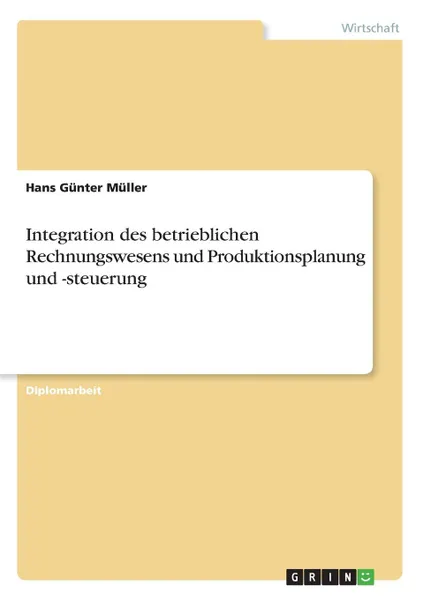 Wirtschaft

Hans Günter Müller

Integration des betrieblichen Rechnungswesens und Produktionsplanung und -steuerung

Diplomarbeit

GRIN